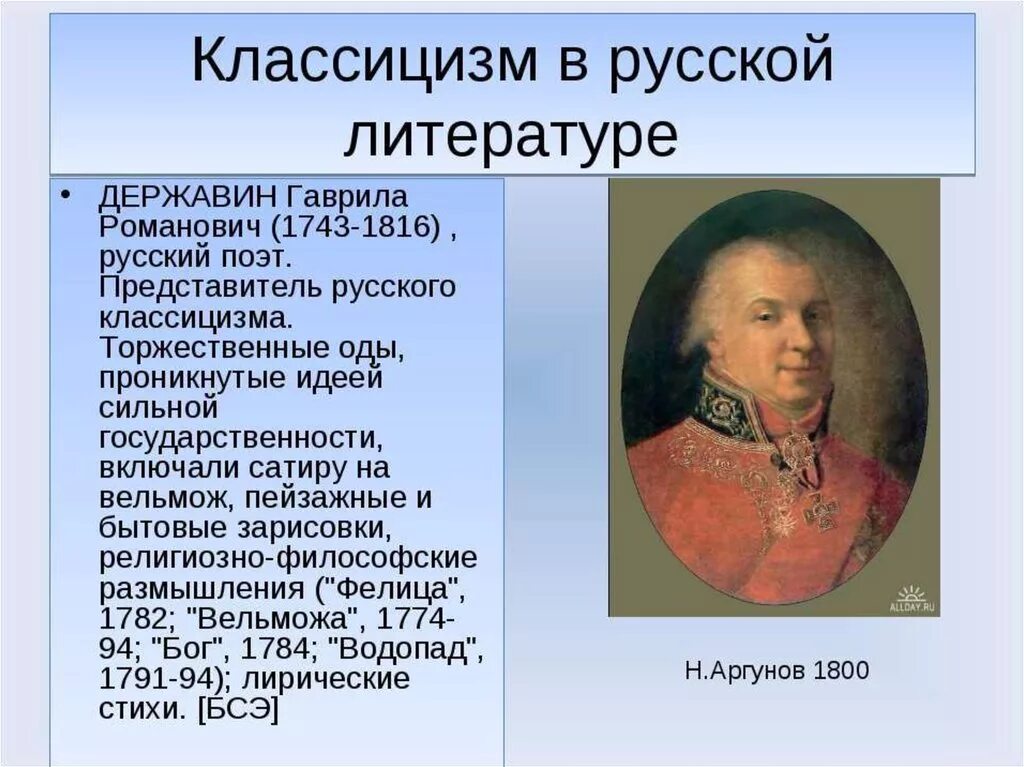 Классицизм в русской литературе

• ДЕРЖАВИН Гаврила Романович (1743-1816) , русский поэт. Представитель русского классицизма. Торжественные оды, проникнутые идеей сильной государственности, включали сатиру на вельмож, пейзажные и бытовые зарисовки, религиозно-философские размышления ("Фелица", 1782; "Вельможа", 1774-94; "Бог", 1784; "Водопад", 1791-94); лирические стихи. [БСЭ]

ALLDAY.RU

Н.Аргунов 1800